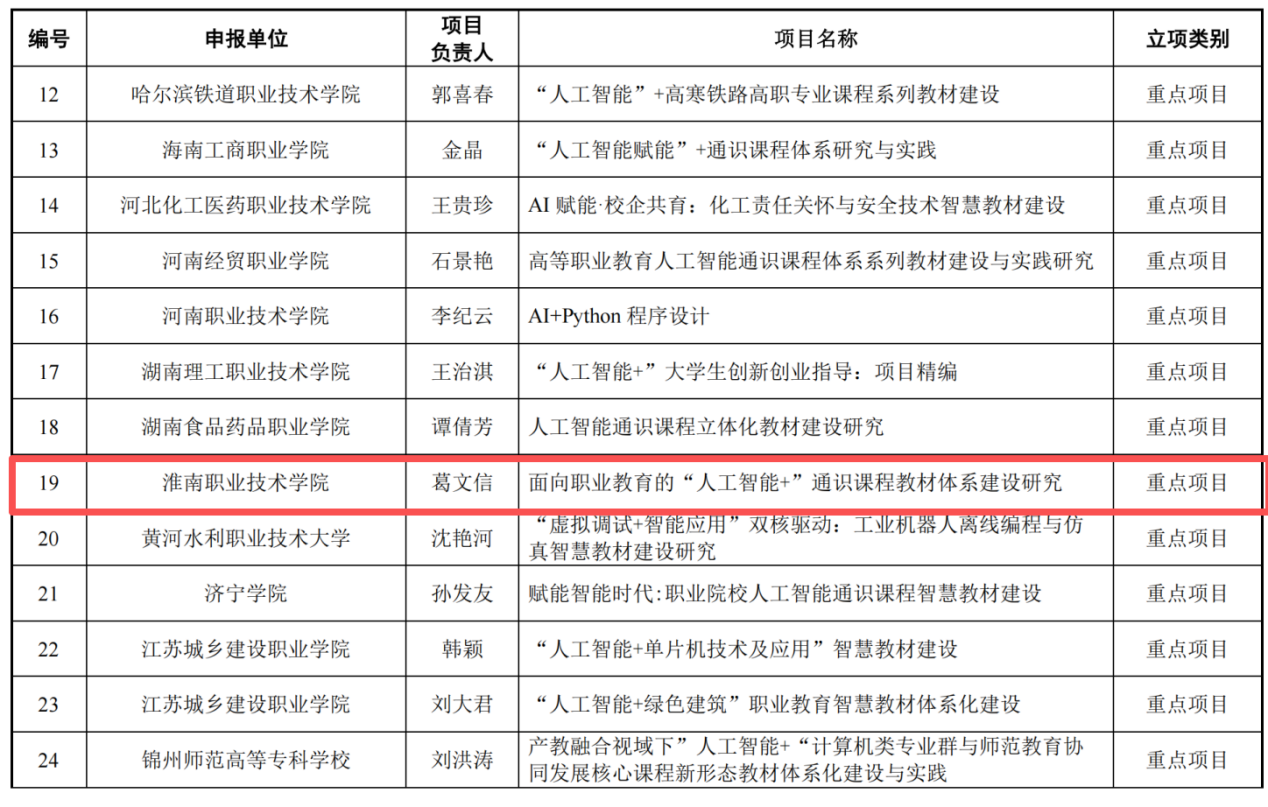 | 编号 | 申报单位 | 项目负责人 | 项目名称 | 立项类别 |
|---|---|---|---|---|
| 12 | 哈尔滨铁道职业技术学院 | 郭喜春 | “人工智能”+高寒铁路高职专业课程系列教材建设 | 重点项目 |
| 13 | 海南工商职业学院 | 金晶 | “人工智能赋能”+通识课程体系研究与实践 | 重点项目 |
| 14 | 河北化工医药职业技术学院 | 王贵珍 | AI 赋能·校企共育：化工责任关怀与安全技术智慧教材建设 | 重点项目 |
| 15 | 河南经贸职业学院 | 石景艳 | 高等职业教育人工智能通识课程体系系列教材建设与实践研究 | 重点项目 |
| 16 | 河南职业技术学院 | 李纪云 | AI+Python 程序设计 | 重点项目 |
| 17 | 湖南理工职业技术学院 | 王治淇 | “人工智能+”大学生创新创业指导：项目精编 | 重点项目 |
| 18 | 湖南食品药品职业学院 | 谭倩芳 | 人工智能通识课程立体化教材建设研究 | 重点项目 |
| 19 | 淮南职业技术学院 | 葛文信 | 面向职业教育的“人工智能+”通识课程教材体系建设研究 | 重点项目 |
| 20 | 黄河水利职业技术大学 | 沈艳河 | “虚拟调试+智能应用”双核驱动：工业机器人离线编程与仿真智慧教材建设研究 | 重点项目 |
| 21 | 济宁学院 | 孙发友 | 赋能智能时代:职业院校人工智能通识课程智慧教材建设 | 重点项目 |
| 22 | 江苏城乡建设职业学院 | 韩颖 | “人工智能+单片机技术及应用”智慧教材建设 | 重点项目 |
| 23 | 江苏城乡建设职业学院 | 刘大君 | “人工智能+绿色建筑”职业教育智慧教材体系化建设 | 重点项目 |
| 24 | 锦州师范高等专科学校 | 刘洪涛 | 产教融合视域下”人工智能+“计算机类专业群与师范教育协同发展核心课程新形态教材体系化建设与实践 | 重点项目 |